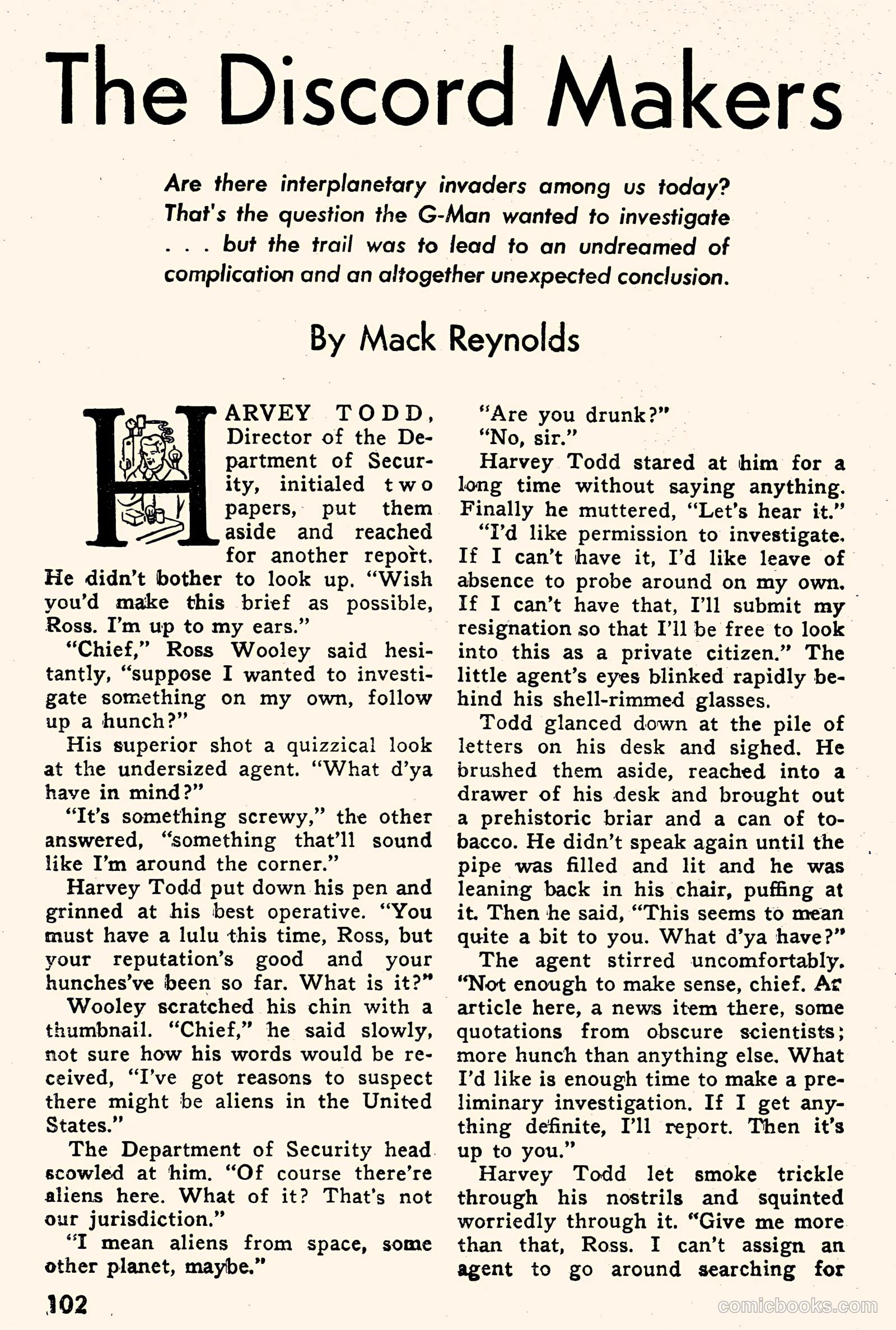 The Discord Makers

Are there interplanetary invaders among us today? That's the question the G-Man wanted to investigate . . . but the trail was to lead to an undreamed of complication and an altogether unexpected conclusion.

By Mack Reynolds

HARVEY TODD, Director of the Department of Security, initialed two papers, put them aside and reached for another report. He didn't bother to look up. "Wish you'd make this brief as possible, Ross. I'm up to my ears."

"Chief," Ross Wooley said hesitantly, "suppose I wanted to investigate something on my own, follow up a hunch?"

His superior shot a quizzical look at the undersized agent. "What d'ya have in mind?"

"It's something screwy," the other answered, "something that'll sound like I'm around the corner."

Harvey Todd put down his pen and grinned at his best operative. "You must have a lulu this time, Ross, but your reputation's good and your hunches've been so far. What is it?"

Wooley scratched his chin with a thumbnail. "Chief," he said slowly, not sure how his words would be received, "I've got reasons to suspect there might be aliens in the United States."

The Department of Security head scowled at him. "Of course there're aliens here. What of it? That's not our jurisdiction."

"I mean aliens from space, some other planet, maybe."

"Are you drunk?"

"No, sir."

Harvey Todd stared at him for a long time without saying anything. Finally he muttered, "Let's hear it."

"I'd like permission to investigate. If I can't have it, I'd like leave of absence to probe around on my own. If I can't have that, I'll submit my resignation so that I'll be free to look into this as a private citizen." The little agent's eyes blinked rapidly behind his shell-rimmed glasses.

Todd glanced down at the pile of letters on his desk and sighed. He brushed them aside, reached into a drawer of his desk and brought out a prehistoric briar and a can of tobacco. He didn't speak again until the pipe was filled and lit and he was leaning back in his chair, puffing at it. Then he said, "This seems to mean quite a bit to you. What d'ya have?"

The agent stirred uncomfortably. "Not enough to make sense, chief. Ar article here, a news item there, some quotations from obscure scientists; more hunch than anything else. What I'd like is enough time to make a preliminary investigation. If I get anything definite, I'll report. Then it's up to you."

Harvey Todd let smoke trickle through his nostrils and squinted worriedly through it. "Give me more than that, Ross. I can't assign an agent to go around searching for

102

comicbooks.com